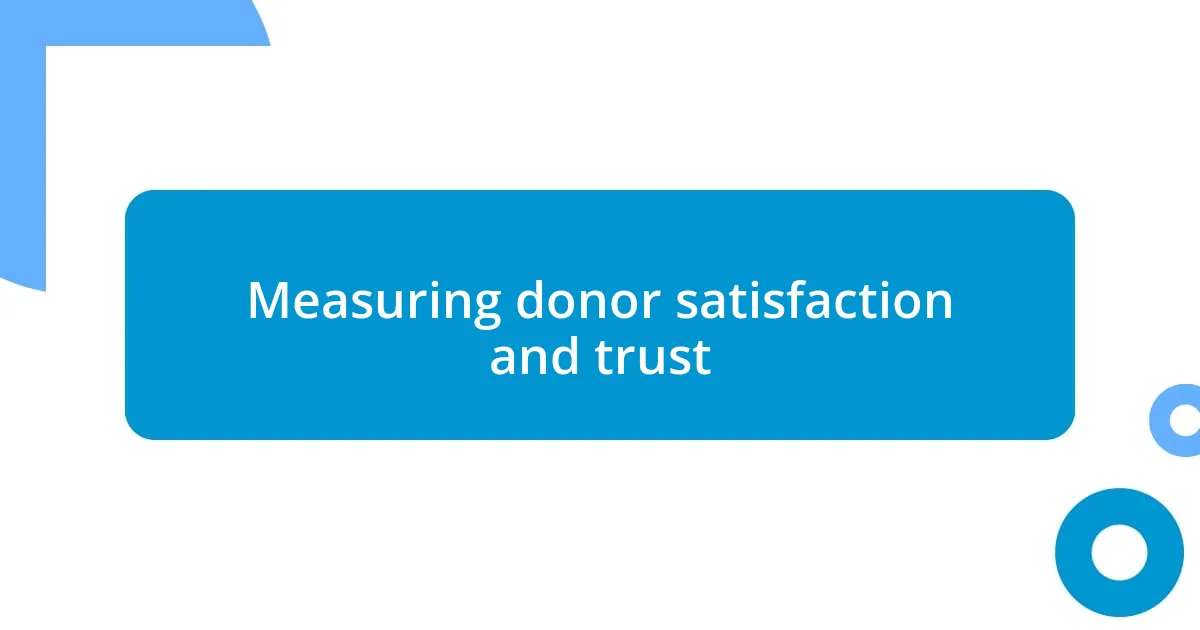 Measuring donor satisfaction and trust